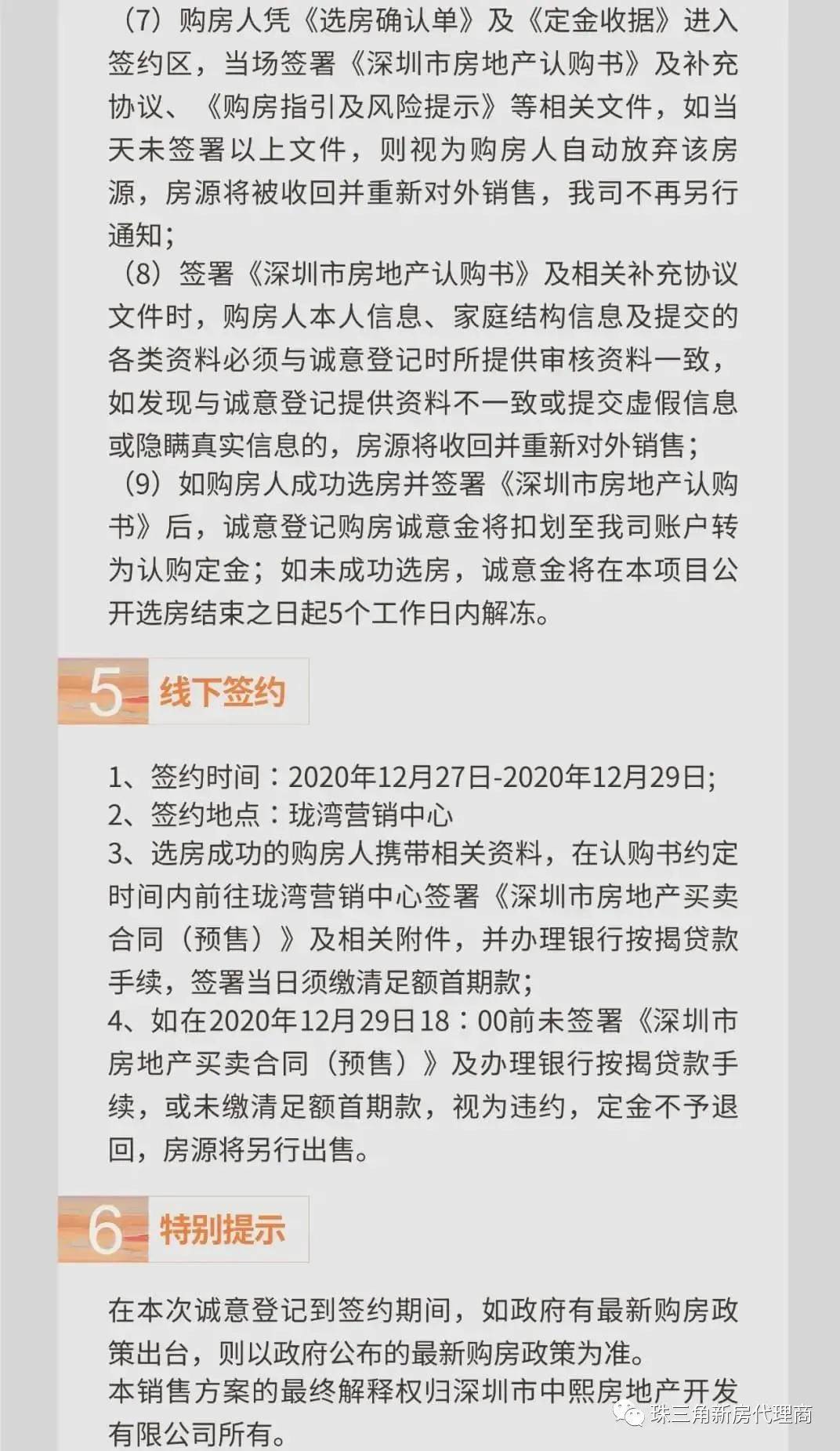 （7）购房人凭《选房确认单》及《定金收据》进入签约区，当场签署《深圳市房地产认购书》及补充协议、《购房指引及风险提示》等相关文件，如当天未签署以上文件，则视为购房人自动放弃该房源，房源将被收回并重新对外销售，我司不再另行通知；

（8）签署《深圳市房地产认购书》及相关补充协议文件时，购房人本人信息、家庭结构信息及提交的各类资料必须与诚意登记时所提供审核资料一致，如发现与诚意登记提供资料不一致或提交虚假信息或隐瞒真实信息的，房源将收回并重新对外销售；

（9）如购房人成功选房并签署《深圳市房地产认购书》后，诚意登记购房诚意金将扣划至我司账户转为认购定金；如未成功选房，诚意金将在本项目公开选房结束之日起5个工作日内解冻。

5 线下签约

1、签约时间：2020年12月27日-2020年12月29日;
2、签约地点：珑湾营销中心
3、选房成功的购房人携带相关资料，在认购书约定时间内前往珑湾营销中心签署《深圳市房地产买卖合同（预售）》及相关附件，并办理银行按揭贷款手续，签署当日须缴清足额首期款；
4、如在2020年12月29日18：00前未签署《深圳市房地产买卖合同（预售）》及办理银行按揭贷款手续，或未缴清足额首期款，视为违约，定金不予退回，房源将另行出售。

6 特别提示

在本次诚意登记到签约期间，如政府有最新购房政策出台，则以政府公布的最新购房政策为准。
本销售方案的最终解释权归深圳市中熙房地产开发有限公司所有。

珠三角新房代理商